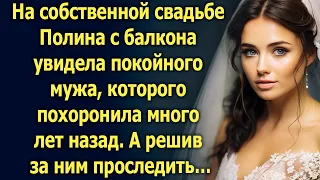 На собственной свадьбе Полина с балкона увидела покойного мужа, которого похоронила много лет назад. А решив за ним проследить...